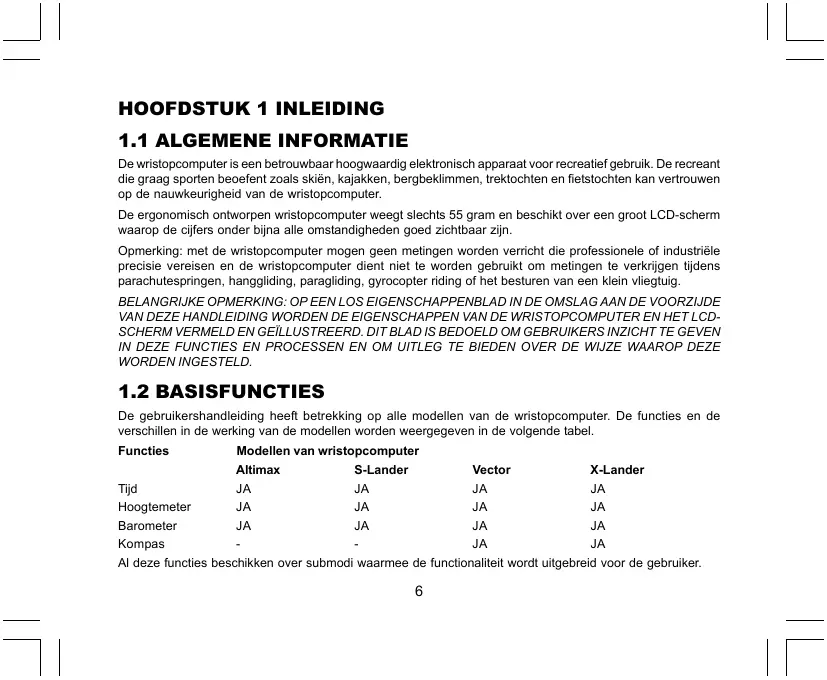 HOOFDSTUK 1 INLEIDING

1.1 ALGEMENE INFORMATIE

De wristopcomputer is een betrouwbaar hoogwaardig elektronisch apparaat voor recreatief gebruik. De recreant die graag sporten beoefent zoals skiën, kajakken, bergbeklimmen, trektochten en fietstochten kan vertrouwen op de nauwkeurigheid van de wristopcomputer.

De ergonomisch ontworpen wristopcomputer weegt slechts 55 gram en beschikt over een groot LCD-scherm waarop de cijfers onder bijna alle omstandigheden goed zichtbaar zijn.

Opmerking: met de wristopcomputer mogen geen metingen worden verricht die professionele of industriële precisie vereisen en de wristopcomputer dient niet te worden gebruikt om metingen te verkrijgen tijdens parachutespringen, hanggliding, paragliding, gyrocopter riding of het besturen van een klein vliegtuig.

BELANGRIJKE OPMERKING: OP EEN LOS EIGENSCHAPPENBLAD IN DE OMSLAG AAN DE VOORZIJDE VAN DEZE HANDLEIDING WORDEN DE EIGENSCHAPPEN VAN DE WRISTOPCOMPUTER EN HET LCD-SCHERM VERMELD EN GEÏLLUSTREERD. DIT BLAD IS BEDOELD OM GEBRUIKERS INZICHT TE GEVEN IN DEZE FUNCTIES EN PROCESSEN EN OM UITLEG TE BIEDEN OVER DE WIJZE WAAROP DEZE WORDEN INGESTELD.

1.2 BASISFUNCTIES

De gebruikershandleiding heeft betrekking op alle modellen van de wristopcomputer. De functies en de verschillen in de werking van de modellen worden weergegeven in de volgende tabel.

| Functies | Modellen van wristopcomputer | | | |
|---|---|---|---|---|
| | Altimax | S-Lander | Vector | X-Lander |
| Tijd | JA | JA | JA | JA |
| Hoogtemeter | JA | JA | JA | JA |
| Barometer | JA | JA | JA | JA |
| Kompas | - | - | JA | JA |

Al deze functies beschikken over submodi waarmee de functionaliteit wordt uitgebreid voor de gebruiker.

6